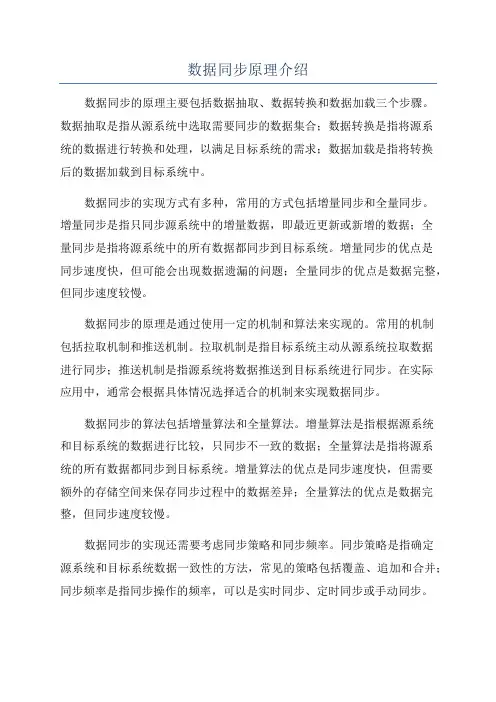 数据同步原理介绍

数据同步的原理主要包括数据抽取、数据转换和数据加载三个步骤。数据抽取是指从源系统中选取需要同步的数据集合；数据转换是指将源系统的数据进行转换和处理，以满足目标系统的需求；数据加载是指将转换后的数据加载到目标系统中。

数据同步的实现方式有多种，常用的方式包括增量同步和全量同步。增量同步是指只同步源系统中的增量数据，即最近更新或新增的数据；全量同步是指将源系统中的所有数据都同步到目标系统。增量同步的优点是同步速度快，但可能会出现数据遗漏的问题；全量同步的优点是数据完整，但同步速度较慢。

数据同步的原理是通过使用一定的机制和算法来实现的。常用的机制包括拉取机制和推送机制。拉取机制是指目标系统主动从源系统拉取数据进行同步；推送机制是指源系统将数据推送到目标系统进行同步。在实际应用中，通常会根据具体情况选择适合的机制来实现数据同步。

数据同步的算法包括增量算法和全量算法。增量算法是指根据源系统和目标系统的数据进行比较，只同步不一致的数据；全量算法是指将源系统的所有数据都同步到目标系统。增量算法的优点是同步速度快，但需要额外的存储空间来保存同步过程中的数据差异；全量算法的优点是数据完整，但同步速度较慢。

数据同步的实现还需要考虑同步策略和同步频率。同步策略是指确定源系统和目标系统数据一致性的方法，常见的策略包括覆盖、追加和合并；同步频率是指同步操作的频率，可以是实时同步、定时同步或手动同步。